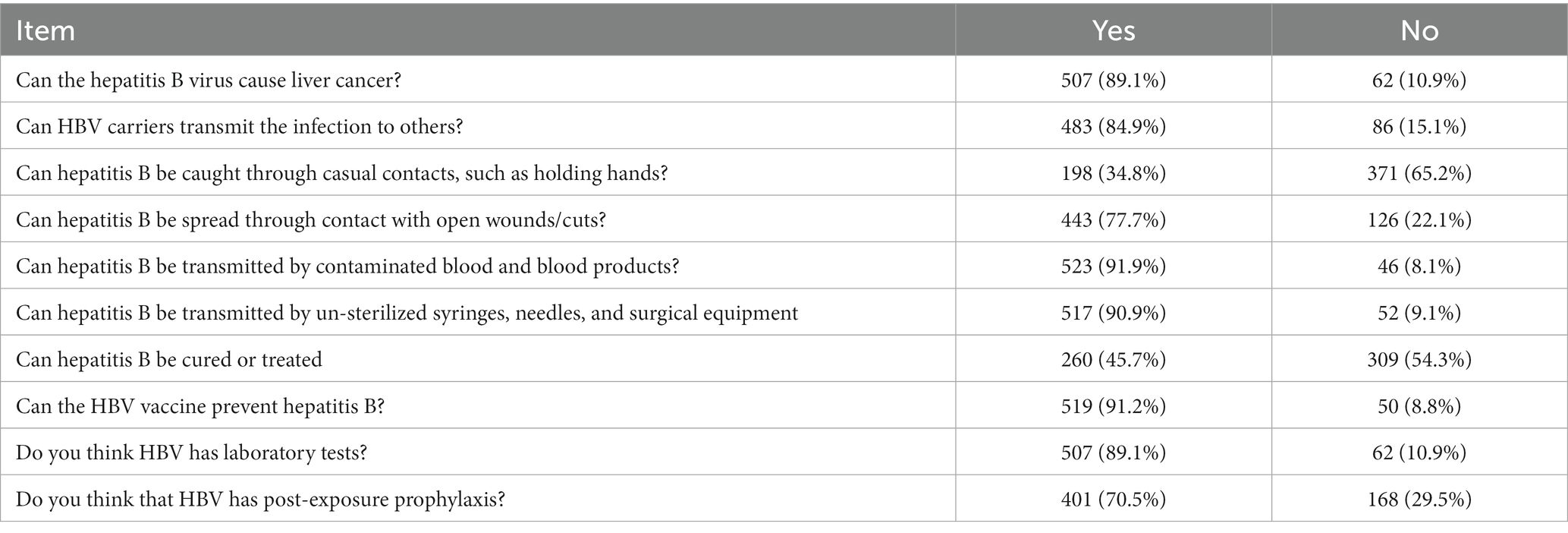 | Item | Yes | No |
|---|---|---|
| Can the hepatitis B virus cause liver cancer? | 507 (89.1%) | 62 (10.9%) |
| Can HBV carriers transmit the infection to others? | 483 (84.9%) | 86 (15.1%) |
| Can hepatitis B be caught through casual contacts, such as holding hands? | 198 (34.8%) | 371 (65.2%) |
| Can hepatitis B be spread through contact with open wounds/cuts? | 443 (77.7%) | 126 (22.1%) |
| Can hepatitis B be transmitted by contaminated blood and blood products? | 523 (91.9%) | 46 (8.1%) |
| Can hepatitis B be transmitted by un-sterilized syringes, needles, and surgical equipment | 517 (90.9%) | 52 (9.1%) |
| Can hepatitis B be cured or treated | 260 (45.7%) | 309 (54.3%) |
| Can the HBV vaccine prevent hepatitis B? | 519 (91.2%) | 50 (8.8%) |
| Do you think HBV has laboratory tests? | 507 (89.1%) | 62 (10.9%) |
| Do you think that HBV has post-exposure prophylaxis? | 401 (70.5%) | 168 (29.5%) |